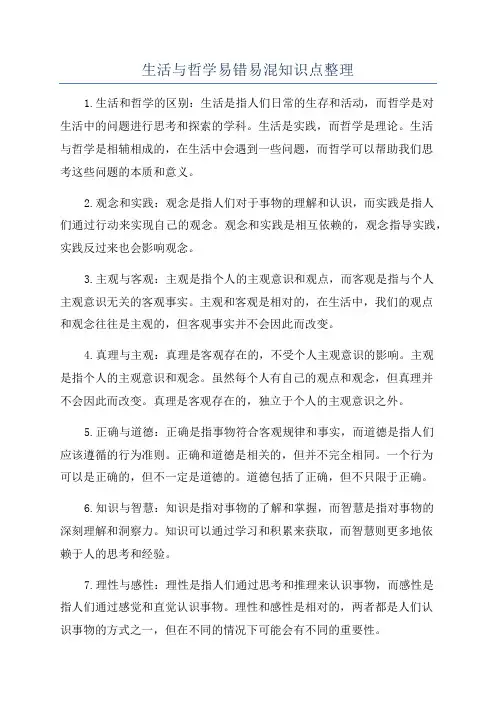 生活与哲学易错易混知识点整理

1.生活和哲学的区别：生活是指人们日常的生存和活动，而哲学是对生活中的问题进行思考和探索的学科。生活是实践，而哲学是理论。生活与哲学是相辅相成的，在生活中会遇到一些问题，而哲学可以帮助我们思考这些问题的本质和意义。

2.观念和实践：观念是指人们对于事物的理解和认识，而实践是指人们通过行动来实现自己的观念。观念和实践是相互依赖的，观念指导实践，实践反过来也会影响观念。

3.主观与客观：主观是指个人的主观意识和观点，而客观是指与个人主观意识无关的客观事实。主观和客观是相对的，在生活中，我们的观点和观念往往是主观的，但客观事实并不会因此而改变。

4.真理与主观：真理是客观存在的，不受个人主观意识的影响。主观是指个人的主观意识和观念。虽然每个人有自己的观点和观念，但真理并不会因此而改变。真理是客观存在的，独立于个人的主观意识之外。

5.正确与道德：正确是指事物符合客观规律和事实，而道德是指人们应该遵循的行为准则。正确和道德是相关的，但并不完全相同。一个行为可以是正确的，但不一定是道德的。道德包括了正确，但不只限于正确。

6.知识与智慧：知识是指对事物的了解和掌握，而智慧是指对事物的深刻理解和洞察力。知识可以通过学习和积累来获取，而智慧则更多地依赖于人的思考和经验。

7.理性与感性：理性是指人们通过思考和推理来认识事物，而感性是指人们通过感觉和直觉认识事物。理性和感性是相对的，两者都是人们认识事物的方式之一，但在不同的情况下可能会有不同的重要性。